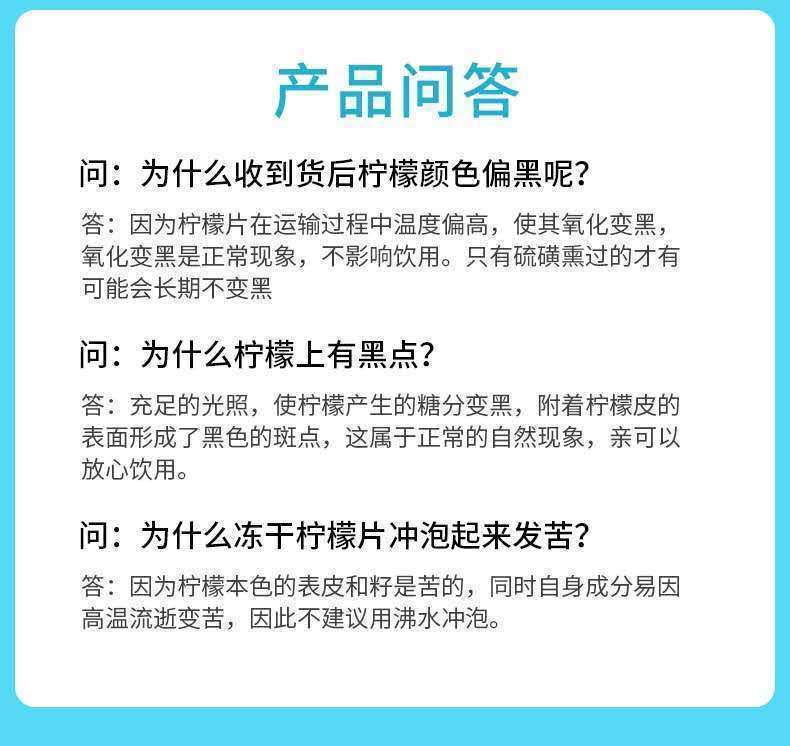 产品问答

问：为什么收到货后柠檬颜色偏黑呢？

答：因为柠檬片在运输过程中温度偏高，使其氧化变黑，氧化变黑是正常现象，不影响饮用。只有硫磺熏过的才有可能会长期不变黑

问：为什么柠檬上有黑点？

答：充足的光照，使柠檬产生的糖分变黑，附着柠檬皮的表面形成了黑色的斑点，这属于正常的自然现象，亲可以放心饮用。

问：为什么冻干柠檬片冲泡起来发苦？

答：因为柠檬本色的表皮和籽是苦的，同时自身成分易因高温流逝变苦，因此不建议用沸水冲泡。